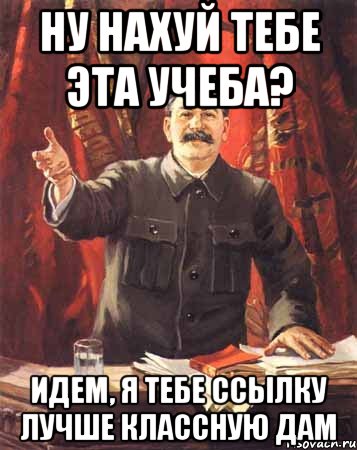 НУ НАХУЙ ТЕБЕ ЭТА УЧЕБА?

ИДЕМ, Я ТЕБЕ ССЫЛКУ ЛУЧШЕ КЛАССНУЮ ДАМ

risovach.ru